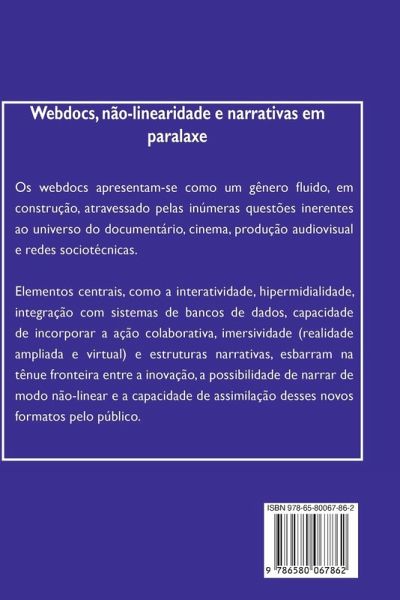 Webdocs, não-linearidade e narrativas em paralaxe

Os webdocs apresentam-se como um gênero fluido, em construção, atravessado pelas inúmeras questões inerentes ao universo do documentário, cinema, produção audiovisual e redes sociotécnicas.

Elementos centrais, como a interatividade, hipermidialidade, integração com sistemas de bancos de dados, capacidade de incorporar a ação colaborativa, imersividade (realidade ampliada e virtual) e estruturas narrativas, esbarram na tênue fronteira entre a inovação, a possibilidade de narrar de modo não-linear e a capacidade de assimilação desses novos formatos pelo público.

ISBN 978-65-80067-86-2

9 786580 067862